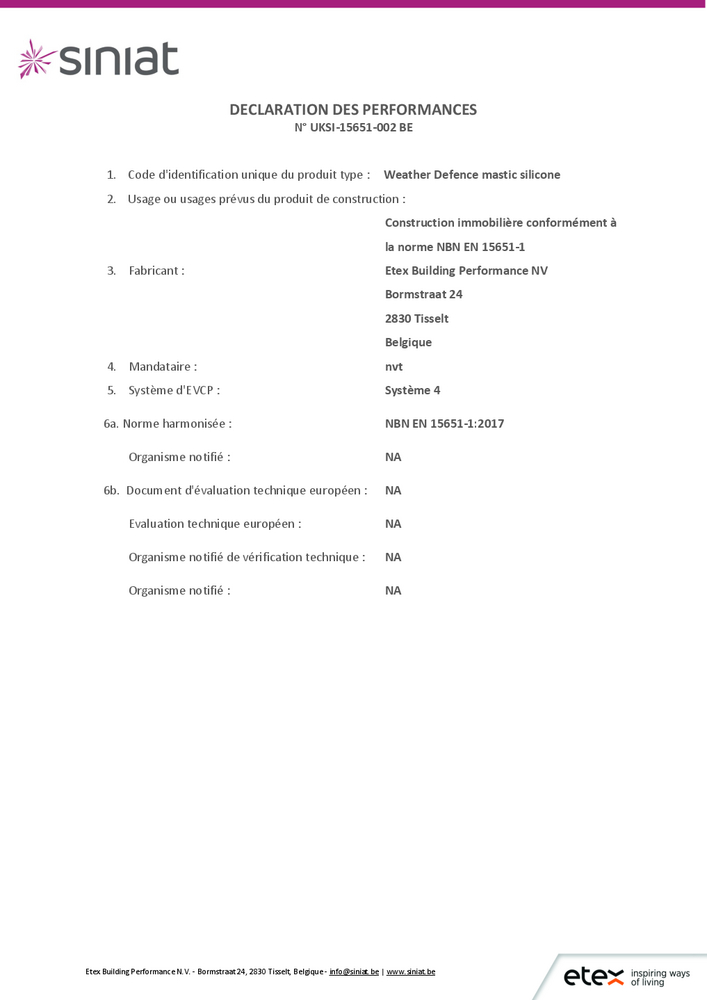 siniat

DECLARATION DES PERFORMANCES
N° UKSI-15651-002 BE

1. Code d'identification unique du produit type : Weather Defence mastic silicone

2. Usage ou usages prévus du produit de construction :
Construction immobilière conformément à la norme NBN EN 15651-1

3. Fabricant : Etex Building Performance NV
Bormstraat 24
2830 Tisselt
Belgique

4. Mandataire : nvt

5. Système d'EVCP : Système 4

6a. Norme harmonisée : NBN EN 15651-1:2017

Organisme notifié : NA

6b. Document d'évaluation technique européen : NA

Evaluation technique européen : NA

Organisme notifié de vérification technique : NA

Organisme notifié : NA

Etex Building Performance N.V. - Bormstraat 24, 2830 Tisselt, Belgique - info@siniat.be | www.siniat.be

etex inspiring ways of living